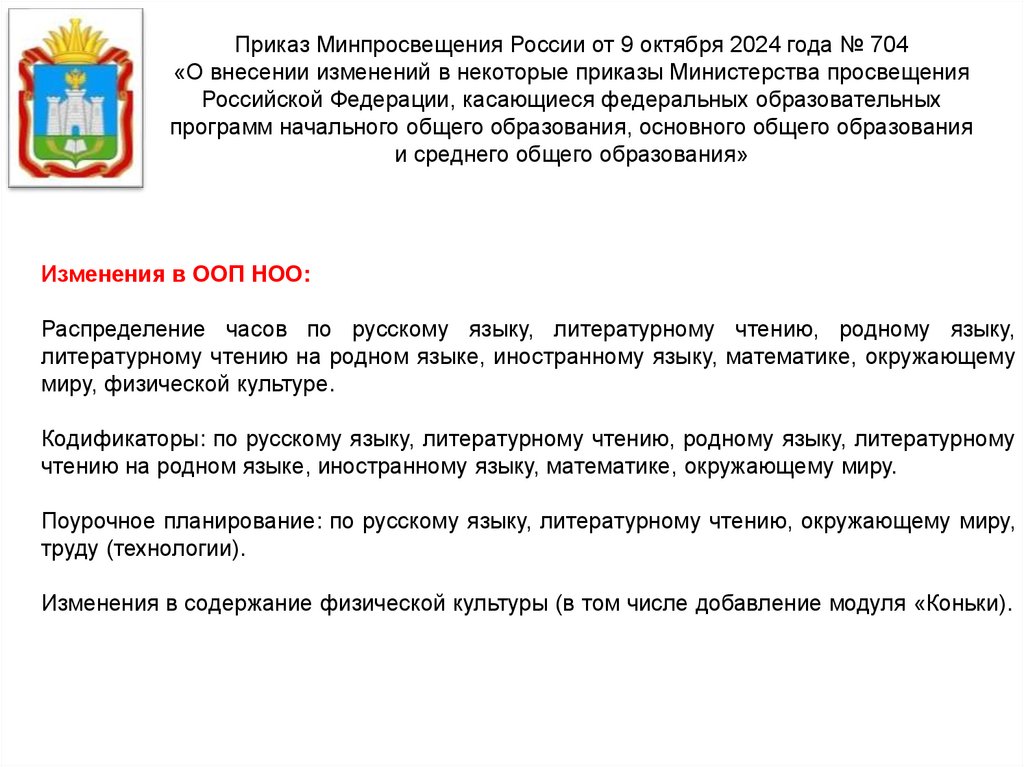 Приказ Минпросвещения России от 9 октября 2024 года № 704 «О внесении изменений в некоторые приказы Министерства просвещения Российской Федерации, касающиеся федеральных образовательных программ начального общего образования, основного общего образования и среднего общего образования»

Изменения в ООП НОО:

Распределение часов по русскому языку, литературному чтению, родному языку, литературному чтению на родном языке, иностранному языку, математике, окружающему миру, физической культуре.

Кодификаторы: по русскому языку, литературному чтению, родному языку, литературному чтению на родном языке, иностранному языку, математике, окружающему миру.

Поурочное планирование: по русскому языку, литературному чтению, окружающему миру, труду (технологии).

Изменения в содержание физической культуры (в том числе добавление модуля «Коньки).